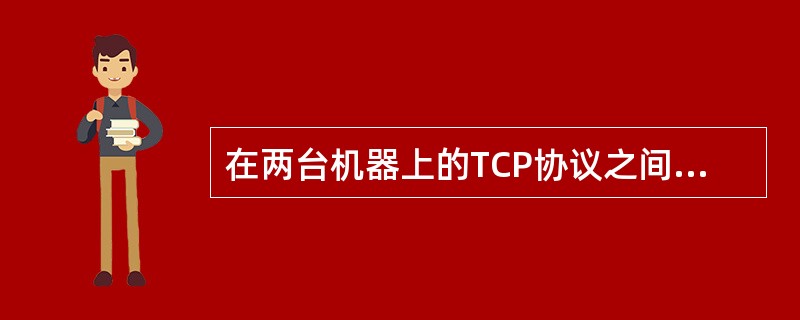 在两台机器上的TCP协议之间...